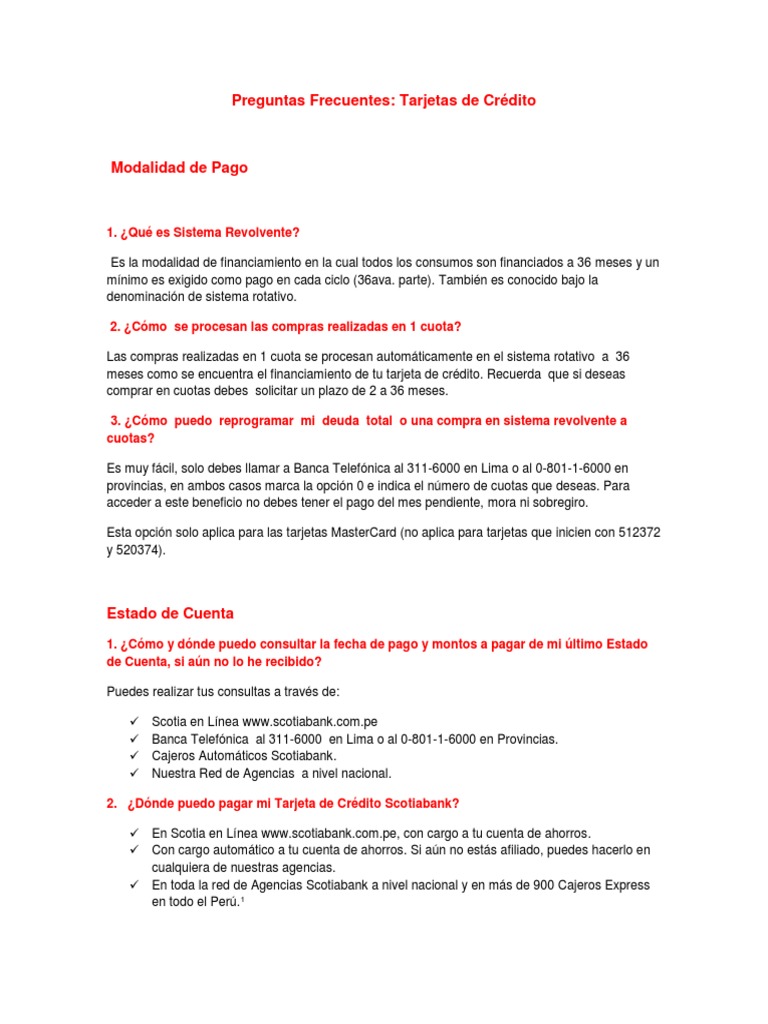 Preguntas Frecuentes: Tarjetas de Crédito

Modalidad de Pago

1. ¿Qué es Sistema Revolvente?

Es la modalidad de financiamiento en la cual todos los consumos son financiados a 36 meses y un mínimo es exigido como pago en cada ciclo (36ava. parte). También es conocido bajo la denominación de sistema rotativo.

2. ¿Cómo se procesan las compras realizadas en 1 cuota?

Las compras realizadas en 1 cuota se procesan automáticamente en el sistema rotativo a 36 meses como se encuentra el financiamiento de tu tarjeta de crédito. Recuerda que si deseas comprar en cuotas debes solicitar un plazo de 2 a 36 meses.

3. ¿Cómo puedo reprogramar mi deuda total o una compra en sistema revolvente a cuotas?

Es muy fácil, solo debes llamar a Banca Telefónica al 311-6000 en Lima o al 0-801-1-6000 en provincias, en ambos casos marca la opción 0 e indica el número de cuotas que deseas. Para acceder a este beneficio no debes tener el pago del mes pendiente, mora ni sobregiro.

Esta opción solo aplica para las tarjetas MasterCard (no aplica para tarjetas que inicien con 512372 y 520374).

Estado de Cuenta

1. ¿Cómo y dónde puedo consultar la fecha de pago y montos a pagar de mi último Estado de Cuenta, si aún no lo he recibido?

Puedes realizar tus consultas a través de:

✓ Scotia en Línea www.scotiabank.com.pe
✓ Banca Telefónica al 311-6000 en Lima o al 0-801-1-6000 en Provincias.
✓ Cajeros Automáticos Scotiabank.
✓ Nuestra Red de Agencias a nivel nacional.

2. ¿Dónde puedo pagar mi Tarjeta de Crédito Scotiabank?

✓ En Scotia en Línea www.scotiabank.com.pe, con cargo a tu cuenta de ahorros.
✓ Con cargo automático a tu cuenta de ahorros. Si aún no estás afiliado, puedes hacerlo en cualquiera de nuestras agencias.
✓ En toda la red de Agencias Scotiabank a nivel nacional y en más de 900 Cajeros Express en todo el Perú.¹